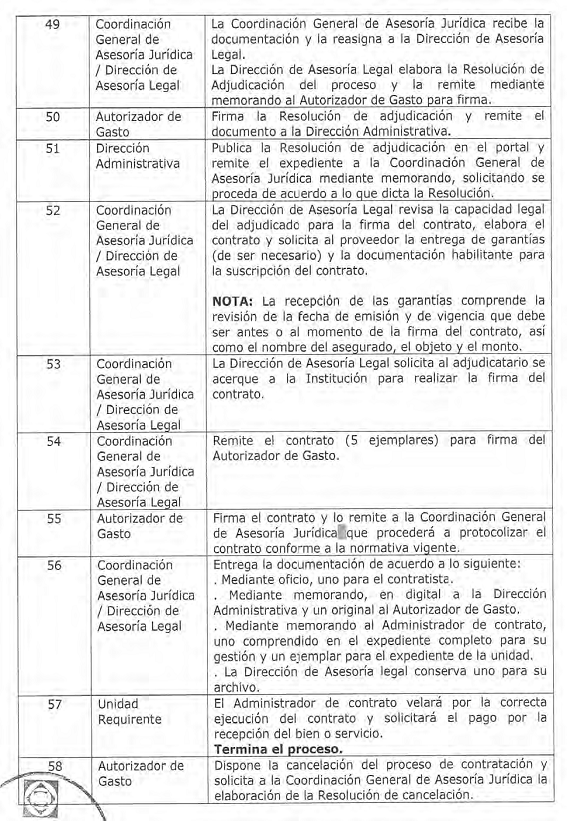 | 49 | Coordinación General de Asesoría Jurídica / Dirección de Asesoría Legal | La Coordinación General de Asesoría Jurídica recibe la documentación y la reasigna a la Dirección de Asesoría Legal. La Dirección de Asesoría Legal elabora la Resolución de Adjudicación del proceso y la remite mediante memorando al Autorizador de Gasto para firma. |
|---|---|---|
| 50 | Autorizador de Gasto | Firma la Resolución de adjudicación y remite el documento a la Dirección Administrativa. |
| 51 | Dirección Administrativa | Publica la Resolución de adjudicación en el portal y remite el expediente a la Coordinación General de Asesoría Jurídica mediante memorando, solicitando se proceda de acuerdo a lo que dicta la Resolución. |
| 52 | Coordinación General de Asesoría Jurídica / Dirección de Asesoría Legal | La Dirección de Asesoría Legal revisa la capacidad legal del adjudicado para la firma del contrato, elabora el contrato y solicita al proveedor la entrega de garantías (de ser necesario) y la documentación habilitante para la suscripción del contrato. **NOTA:** La recepción de las garantías comprende la revisión de la fecha de emisión y de vigencia que debe ser antes o al momento de la firma del contrato, así como el nombre del asegurado, el objeto y el monto. |
| 53 | Coordinación General de Asesoría Jurídica / Dirección de Asesoría Legal | La Dirección de Asesoría Legal solicita al adjudicatario se acerque a la Institución para realizar la firma del contrato. |
| 54 | Coordinación General de Asesoría Jurídica / Dirección de Asesoría Legal | Remite el contrato (5 ejemplares) para firma del Autorizador de Gasto. |
| 55 | Autorizador de Gasto | Firma el contrato y lo remite a la Coordinación General de Asesoría Jurídica que procederá a protocolizar el contrato conforme a la normativa vigente. |
| 56 | Coordinación General de Asesoría Jurídica / Dirección de Asesoría Legal | Entrega la documentación de acuerdo a lo siguiente: . Mediante oficio, uno para el contratista. . Mediante memorando, en digital a la Dirección Administrativa y un original al Autorizador de Gasto. . Mediante memorando al Administrador de contrato, uno comprendido en el expediente completo para su gestión y un ejemplar para el expediente de la unidad. . La Dirección de Asesoría legal conserva uno para su archivo. |
| 57 | Unidad Requirente | El Administrador de contrato velará por la correcta ejecución del contrato y solicitará el pago por la recepción del bien o servicio. **Termina el proceso.** |
| 58 | Autorizador de Gasto | Dispone la cancelación del proceso de contratación y solicita a la Coordinación General de Asesoría Jurídica la elaboración de la Resolución de cancelación. |